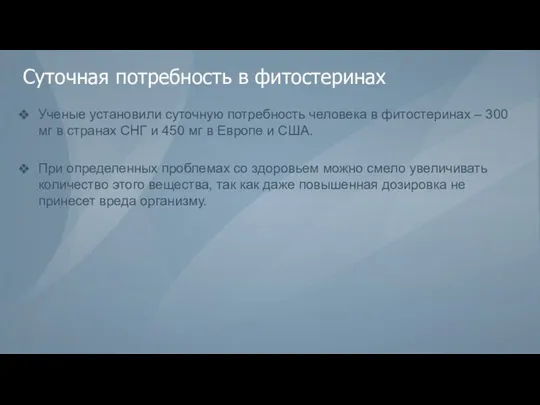 Суточная потребность в фитостеринах

❖ Ученые установили суточную потребность человека в фитостеринах – 300 мг в странах СНГ и 450 мг в Европе и США.

❖ При определенных проблемах со здоровьем можно смело увеличивать количество этого вещества, так как даже повышенная дозировка не принесет вреда организму.